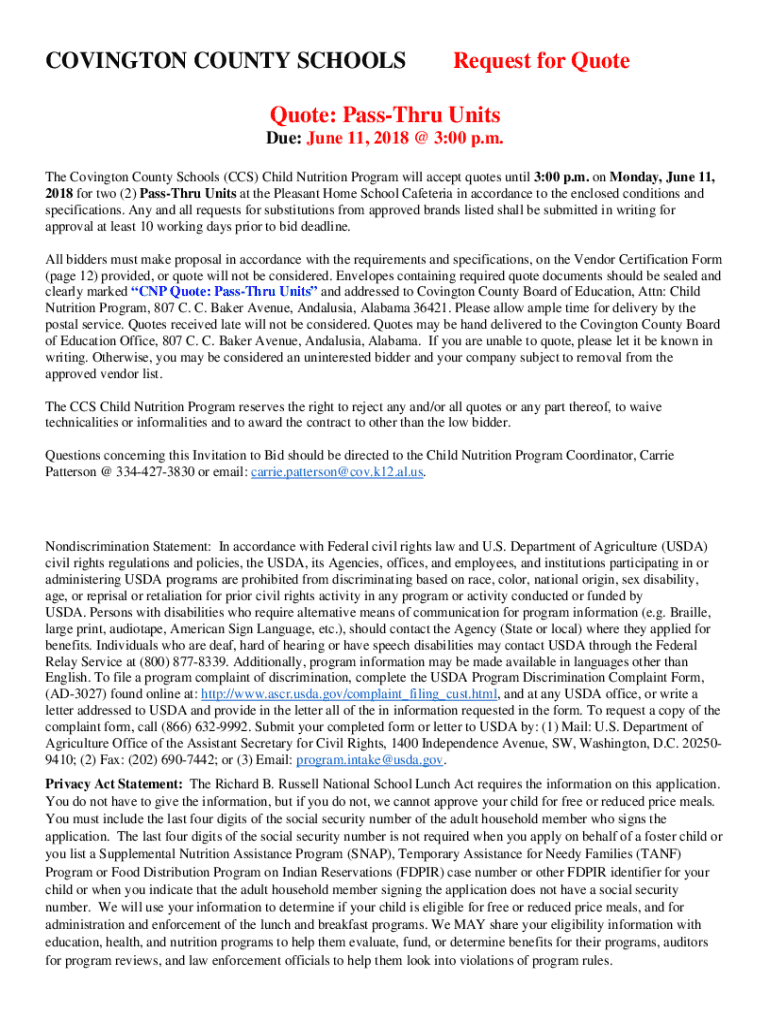 COVINGTON COUNTY SCHOOLS Request for Quote

Quote: Pass-Thru Units

Due: June 11, 2018 @ 3:00 p.m.

The Covington County Schools (CCS) Child Nutrition Program will accept quotes until 3:00 p.m. on Monday, June 11, 2018 for two (2) Pass-Thru Units at the Pleasant Home School Cafeteria in accordance to the enclosed conditions and specifications. Any and all requests for substitutions from approved brands listed shall be submitted in writing for approval at least 10 working days prior to bid deadline.

All bidders must make proposal in accordance with the requirements and specifications, on the Vendor Certification Form (page 12) provided, or quote will not be considered. Envelopes containing required quote documents should be sealed and clearly marked "CNP Quote: Pass-Thru Units" and addressed to Covington County Board of Education, Attn: Child Nutrition Program, 807 C. C. Baker Avenue, Andalusia, Alabama 36421. Please allow ample time for delivery by the postal service. Quotes received late will not be considered. Quotes may be hand delivered to the Covington County Board of Education Office, 807 C. C. Baker Avenue, Andalusia, Alabama. If you are unable to quote, please let it be known in writing. Otherwise, you may be considered an uninterested bidder and your company subject to removal from the approved vendor list.

The CCS Child Nutrition Program reserves the right to reject any and/or all quotes or any part thereof, to waive technicalities or informalities and to award the contract to other than the low bidder.

Questions concerning this Invitation to Bid should be directed to the Child Nutrition Program Coordinator, Carrie Patterson @ 334-427-3830 or email: carrie.patterson@cov.k12.al.us.

Nondiscrimination Statement: In accordance with Federal civil rights law and U.S. Department of Agriculture (USDA) civil rights regulations and policies, the USDA, its Agencies, offices, and employees, and institutions participating in or administering USDA programs are prohibited from discriminating based on race, color, national origin, sex disability, age, or reprisal or retaliation for prior civil rights activity in any program or activity conducted or funded by USDA. Persons with disabilities who require alternative means of communication for program information (e.g. Braille, large print, audiotape, American Sign Language, etc.), should contact the Agency (State or local) where they applied for benefits. Individuals who are deaf, hard of hearing or have speech disabilities may contact USDA through the Federal Relay Service at (800) 877-8339. Additionally, program information may be made available in languages other than English. To file a program complaint of discrimination, complete the USDA Program Discrimination Complaint Form, (AD-3027) found online at: http://www.ascr.usda.gov/complaint_filing_cust.html, and at any USDA office, or write a letter addressed to USDA and provide in the letter all of the in information requested in the form. To request a copy of the complaint form, call (866) 632-9992. Submit your completed form or letter to USDA by: (1) Mail: U.S. Department of Agriculture Office of the Assistant Secretary for Civil Rights, 1400 Independence Avenue, SW, Washington, D.C. 20250-9410; (2) Fax: (202) 690-7442; or (3) Email: program.intake@usda.gov.

Privacy Act Statement: The Richard B. Russell National School Lunch Act requires the information on this application. You do not have to give the information, but if you do not, we cannot approve your child for free or reduced price meals. You must include the last four digits of the social security number of the adult household member who signs the application. The last four digits of the social security number is not required when you apply on behalf of a foster child or you list a Supplemental Nutrition Assistance Program (SNAP), Temporary Assistance for Needy Families (TANF) Program or Food Distribution Program on Indian Reservations (FDPIR) case number or other FDPIR identifier for your child or when you indicate that the adult household member signing the application does not have a social security number. We will use your information to determine if your child is eligible for free or reduced price meals, and for administration and enforcement of the lunch and breakfast programs. We MAY share your eligibility information with education, health, and nutrition programs to help them evaluate, fund, or determine benefits for their programs, auditors for program reviews, and law enforcement officials to help them look into violations of program rules.